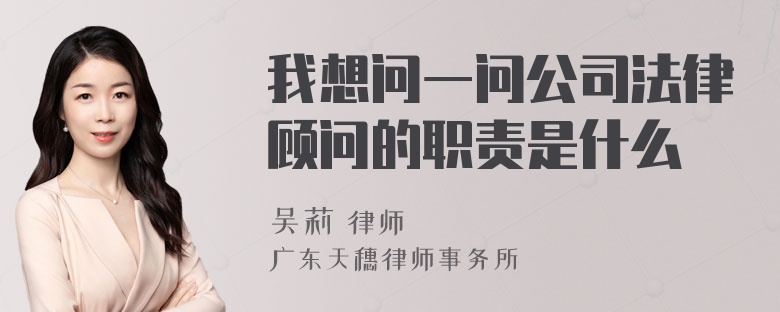 我想问一问公司法律顾问的职责是什么

吴莉 律师
广东天穗律师事务所